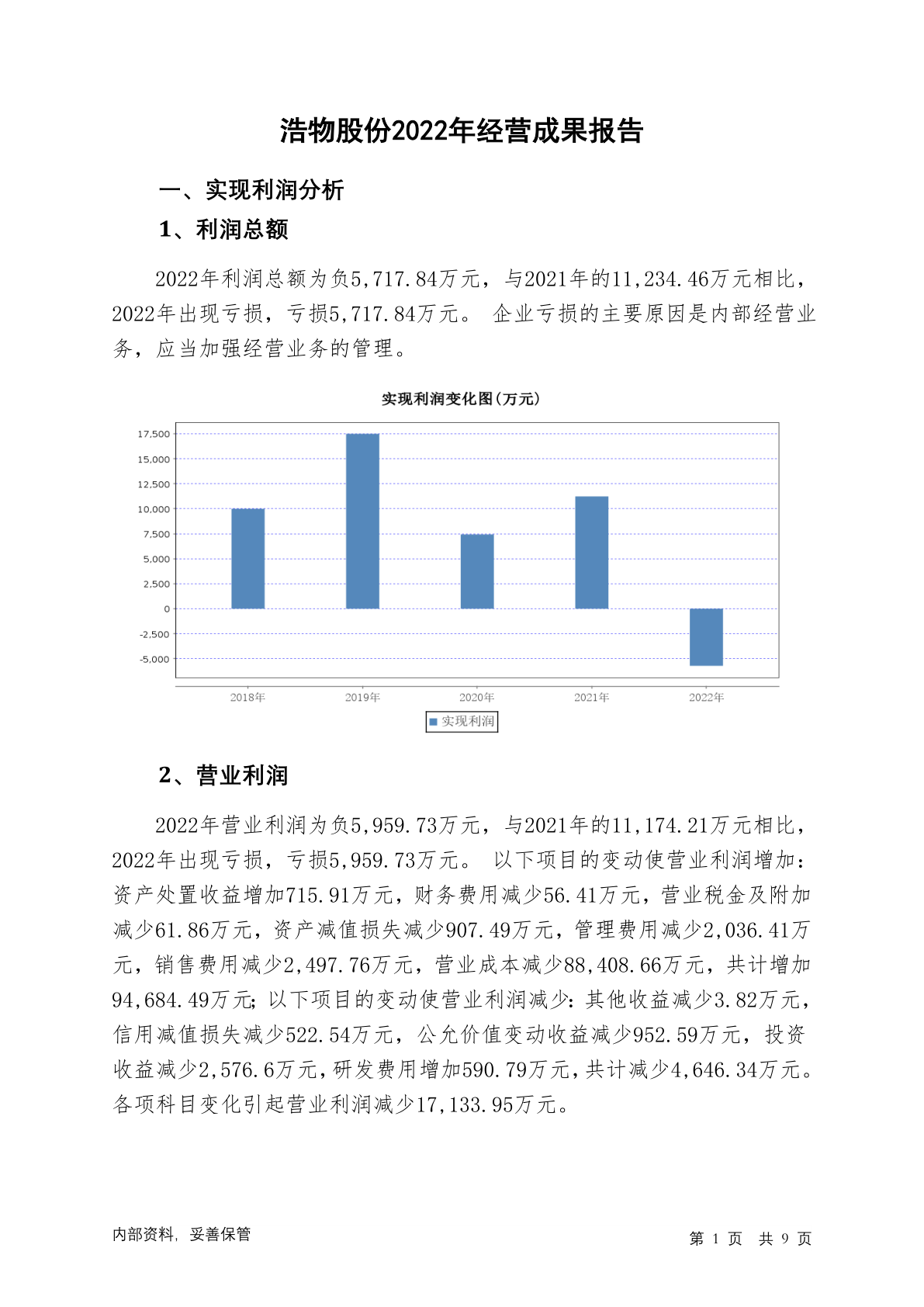 浩物股份2022年经营成果报告

一、实现利润分析

1、利润总额

2022年利润总额为负5,717.84万元，与2021年的11,234.46万元相比，2022年出现亏损，亏损5,717.84万元。 企业亏损的主要原因是内部经营业务，应当加强经营业务的管理。

实现利润变化图(万元)

17,500
15,000
12,500
10,000
7,500
5,000
2,500
0
-2,500
-5,000

2018年 2019年 2020年 2021年 2022年

实现利润

2、营业利润

2022年营业利润为负5,959.73万元，与2021年的11,174.21万元相比，2022年出现亏损，亏损5,959.73万元。 以下项目的变动使营业利润增加：资产处置收益增加715.91万元，财务费用减少56.41万元，营业税金及附加减少61.86万元，资产减值损失减少907.49万元，管理费用减少2,036.41万元，销售费用减少2,497.76万元，营业成本减少88,408.66万元，共计增加94,684.49万元；以下项目的变动使营业利润减少：其他收益减少3.82万元，信用减值损失减少522.54万元，公允价值变动收益减少952.59万元，投资收益减少2,576.6万元，研发费用增加590.79万元，共计减少4,646.34万元。各项科目变化引起营业利润减少17,133.95万元。

内部资料，妥善保管

第 1 页 共 9 页